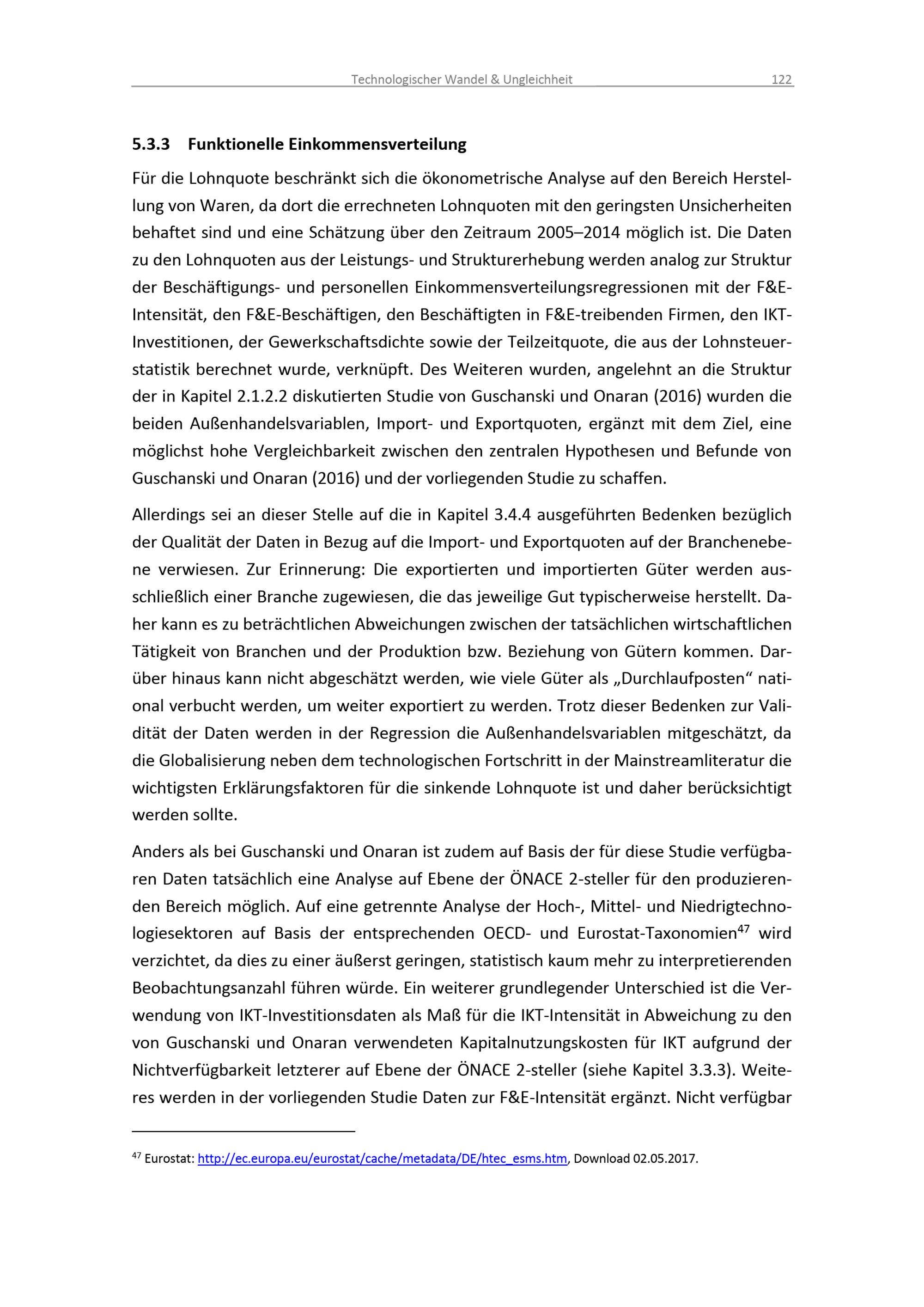 Technologischer Wandel & Ungleichheit 122

5.3.3 Funktionelle Einkommensverteilung

Für die Lohnquote beschränkt sich die ökonometrische Analyse auf den Bereich Herstellung von Waren, da dort die errechneten Lohnquoten mit den geringsten Unsicherheiten behaftet sind und eine Schätzung über den Zeitraum 2005–2014 möglich ist. Die Daten zu den Lohnquoten aus der Leistungs- und Strukturerhebung werden analog zur Struktur der Beschäftigungs- und personellen Einkommensverteilungsregressionen mit der F&E-Intensität, den F&E-Beschäftigen, den Beschäftigten in F&E-treibenden Firmen, den IKT-Investitionen, der Gewerkschaftsdichte sowie der Teilzeitquote, die aus der Lohnsteuerstatistik berechnet wurde, verknüpft. Des Weiteren wurden, angelehnt an die Struktur der in Kapitel 2.1.2.2 diskutierten Studie von Guschanski und Onaran (2016) wurden die beiden Außenhandelsvariablen, Import- und Exportquoten, ergänzt mit dem Ziel, eine möglichst hohe Vergleichbarkeit zwischen den zentralen Hypothesen und Befunde von Guschanski und Onaran (2016) und der vorliegenden Studie zu schaffen.

Allerdings sei an dieser Stelle auf die in Kapitel 3.4.4 ausgeführten Bedenken bezüglich der Qualität der Daten in Bezug auf die Import- und Exportquoten auf der Branchenebene verwiesen. Zur Erinnerung: Die exportierten und importierten Güter werden ausschließlich einer Branche zugewiesen, die das jeweilige Gut typischerweise herstellt. Daher kann es zu beträchtlichen Abweichungen zwischen der tatsächlichen wirtschaftlichen Tätigkeit von Branchen und der Produktion bzw. Beziehung von Gütern kommen. Darüber hinaus kann nicht abgeschätzt werden, wie viele Güter als „Durchlaufposten“ national verbucht werden, um weiter exportiert zu werden. Trotz dieser Bedenken zur Validität der Daten werden in der Regression die Außenhandelsvariablen mitgeschätzt, da die Globalisierung neben dem technologischen Fortschritt in der Mainstreamliteratur die wichtigsten Erklärungsfaktoren für die sinkende Lohnquote ist und daher berücksichtigt werden sollte.

Anders als bei Guschanski und Onaran ist zudem auf Basis der für diese Studie verfügbaren Daten tatsächlich eine Analyse auf Ebene der ÖNACE 2-steller für den produzierenden Bereich möglich. Auf eine getrennte Analyse der Hoch-, Mittel- und Niedrigtechnologiesektoren auf Basis der entsprechenden OECD- und Eurostat-Taxonomien$^{47}$ wird verzichtet, da dies zu einer äußerst geringen, statistisch kaum mehr zu interpretierenden Beobachtungsanzahl führen würde. Ein weiterer grundlegender Unterschied ist die Verwendung von IKT-Investitionsdaten als Maß für die IKT-Intensität in Abweichung zu den von Guschanski und Onaran verwendeten Kapitalnutzungskosten für IKT aufgrund der Nichtverfügbarkeit letzterer auf Ebene der ÖNACE 2-steller (siehe Kapitel 3.3.3). Weiteres werden in der vorliegenden Studie Daten zur F&E-Intensität ergänzt. Nicht verfügbar

$^{47}$ Eurostat: http://ec.europa.eu/eurostat/cache/metadata/DE/htec_esms.htm, Download 02.05.2017.